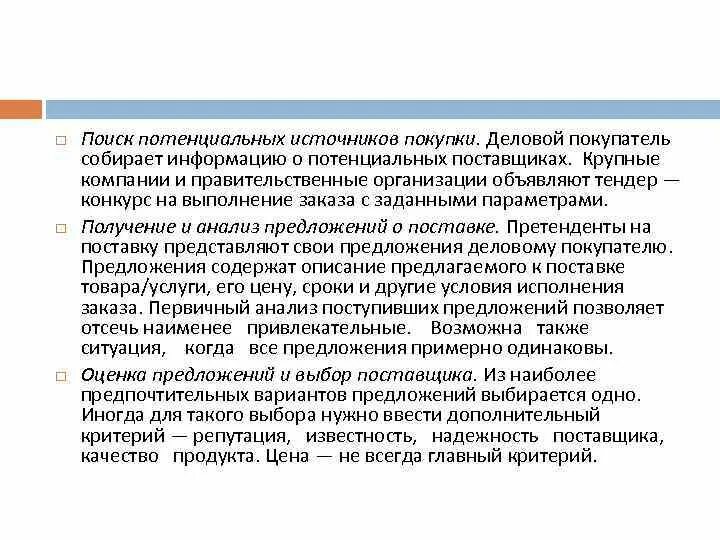 □ Поиск потенциальных источников покупки. Деловой покупатель собирает информацию о потенциальных поставщиках. Крупные компании и правительственные организации объявляют тендер — конкурс на выполнение заказа с заданными параметрами.

□ Получение и анализ предложений о поставке. Претенденты на поставку представляют свои предложения деловому покупателю. Предложения содержат описание предлагаемого к поставке товара/услуги, его цену, сроки и другие условия исполнения заказа. Первичный анализ поступивших предложений позволяет отсечь наименее привлекательные. Возможна также ситуация, когда все предложения примерно одинаковы.

□ Оценка предложений и выбор поставщика. Из наиболее предпочтительных вариантов предложений выбирается одно. Иногда для такого выбора нужно ввести дополнительный критерий — репутация, известность, надежность поставщика, качество продукта. Цена — не всегда главный критерий.